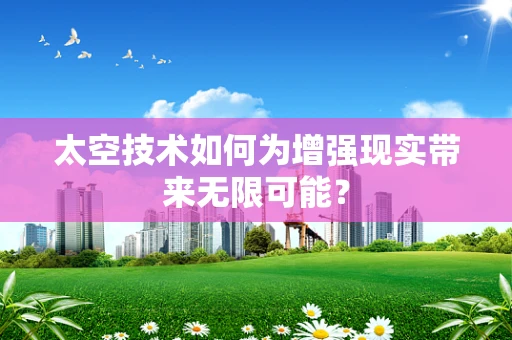 太空技术如何为增强现实带来无限可能？